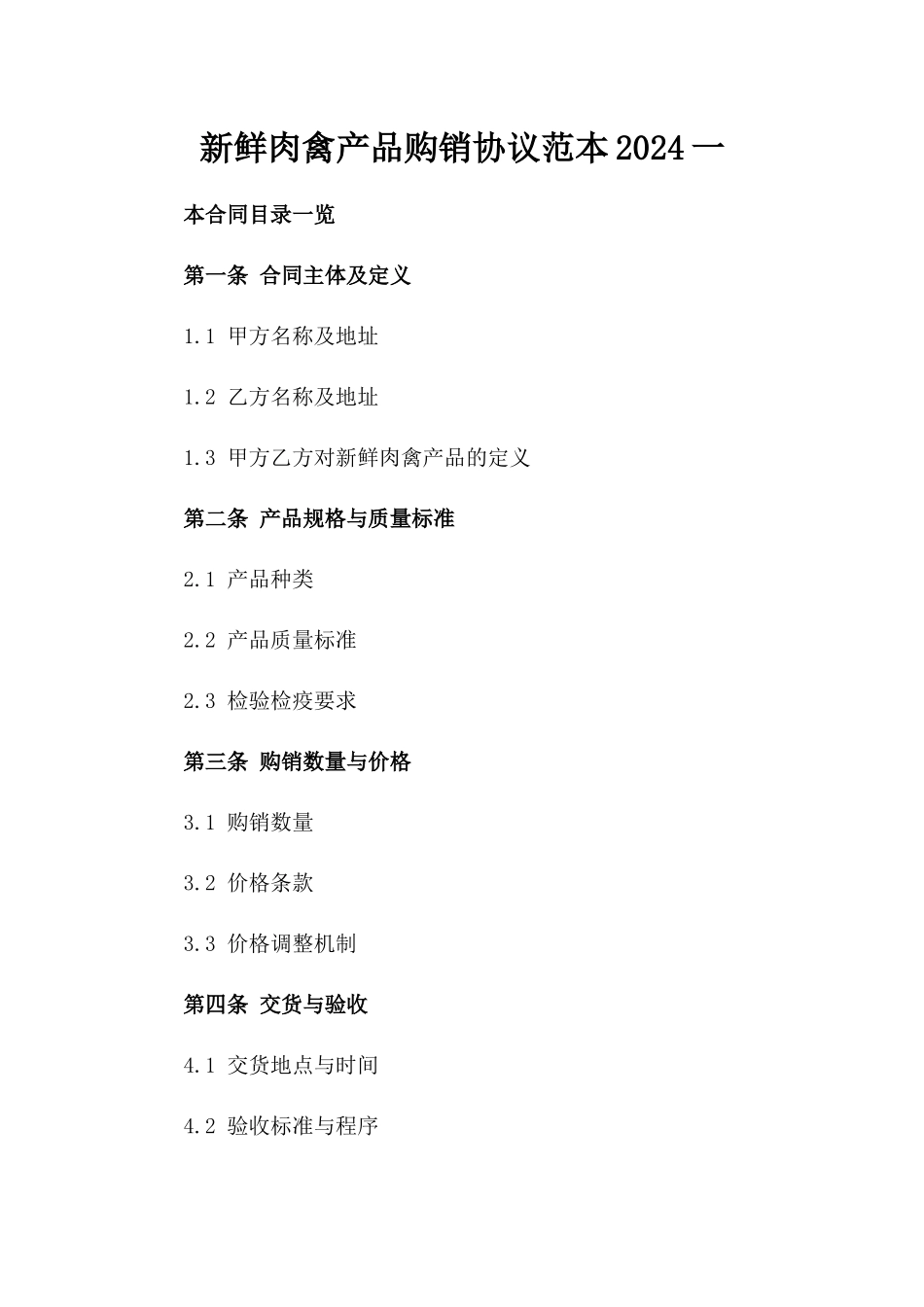 新鲜肉禽产品购销协议范本2024一

本合同目录一览

第一条 合同主体及定义

1.1 甲方名称及地址

1.2 乙方名称及地址

1.3 甲方乙方对新鲜肉禽产品的定义

第二条 产品规格与质量标准

2.1 产品种类

2.2 产品质量标准

2.3 检验检疫要求

第三条 购销数量与价格

3.1 购销数量

3.2 价格条款

3.3 价格调整机制

第四条 交货与验收

4.1 交货地点与时间

4.2 验收标准与程序